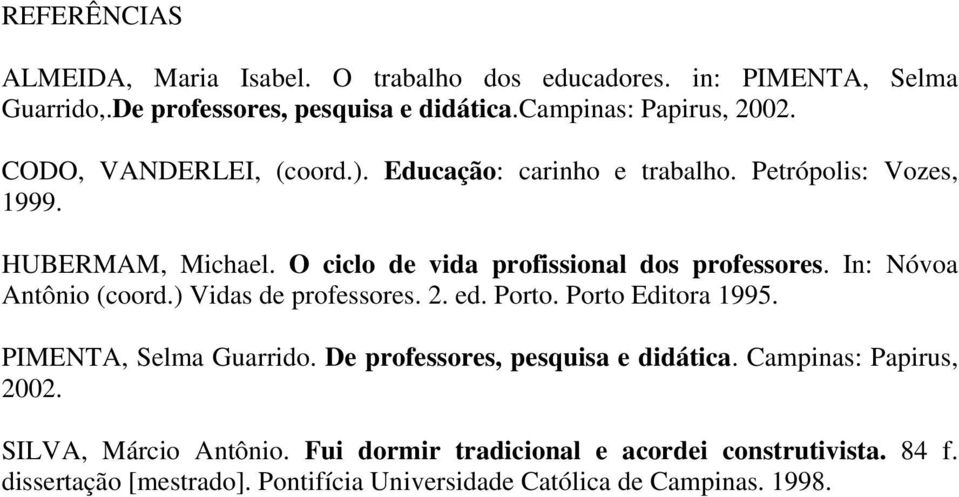 REFERÊNCIAS

ALMEIDA, Maria Isabel. O trabalho dos educadores. in: PIMENTA, Selma Guarrido,.De professores, pesquisa e didática.Campinas: Papirus, 2002.

CODO, VANDERLEI, (coord.). Educação: carinho e trabalho. Petrópolis: Vozes, 1999.

HUBERMAM, Michael. O ciclo de vida profissional dos professores. In: Nóvoa Antônio (coord.) Vidas de professores. 2. ed. Porto. Porto Editora 1995.

PIMENTA, Selma Guarrido. De professores, pesquisa e didática. Campinas: Papirus, 2002.

SILVA, Márcio Antônio. Fui dormir tradicional e acordei construtivista. 84 f. dissertação [mestrado]. Pontifícia Universidade Católica de Campinas. 1998.